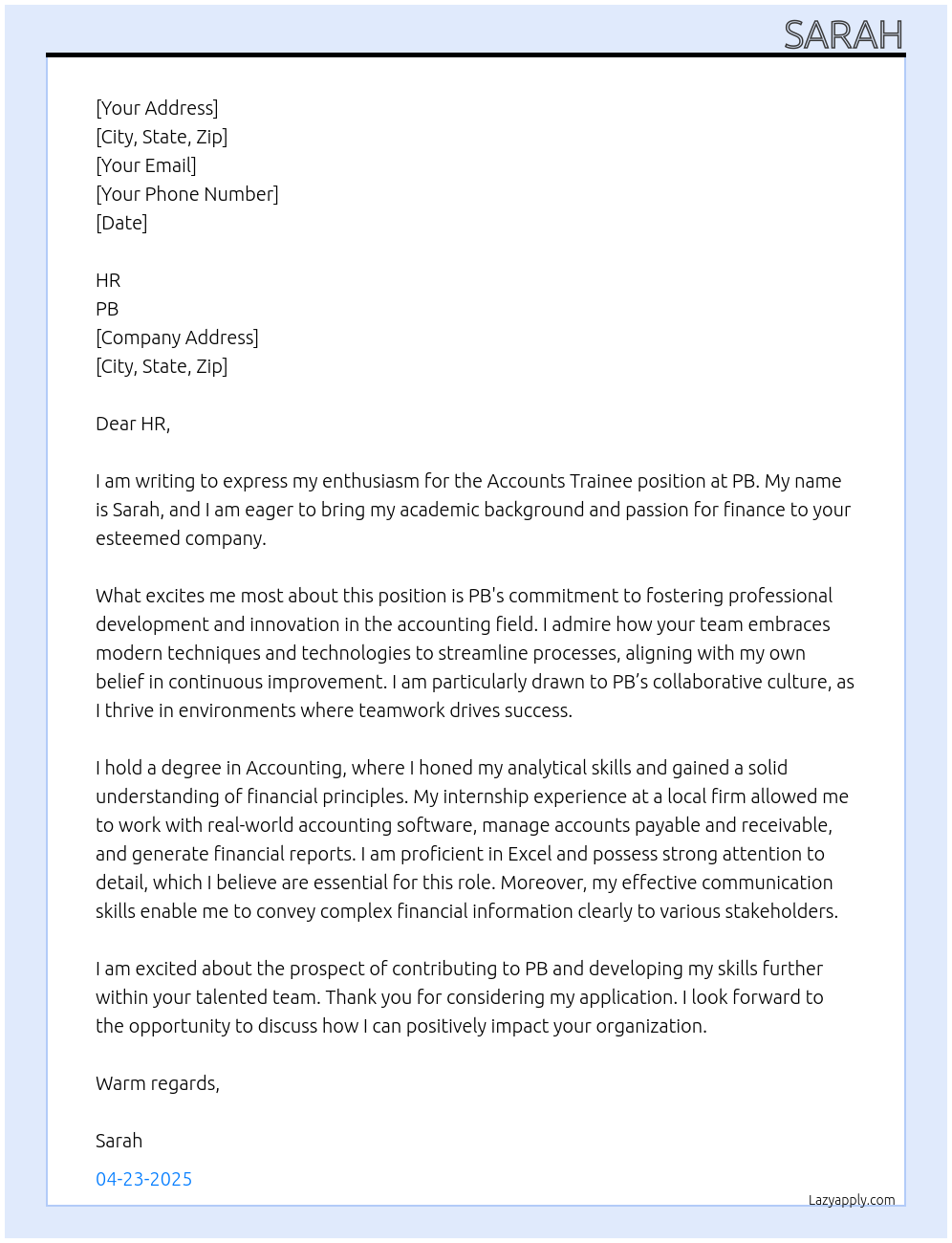 SARAH

[Your Address]
[City, State, Zip]
[Your Email]
[Your Phone Number]
[Date]

HR
PB
[Company Address]
[City, State, Zip]

Dear HR,

I am writing to express my enthusiasm for the Accounts Trainee position at PB. My name is Sarah, and I am eager to bring my academic background and passion for finance to your esteemed company.

What excites me most about this position is PB's commitment to fostering professional development and innovation in the accounting field. I admire how your team embraces modern techniques and technologies to streamline processes, aligning with my own belief in continuous improvement. I am particularly drawn to PB's collaborative culture, as I thrive in environments where teamwork drives success.

I hold a degree in Accounting, where I honed my analytical skills and gained a solid understanding of financial principles. My internship experience at a local firm allowed me to work with real-world accounting software, manage accounts payable and receivable, and generate financial reports. I am proficient in Excel and possess strong attention to detail, which I believe are essential for this role. Moreover, my effective communication skills enable me to convey complex financial information clearly to various stakeholders.

I am excited about the prospect of contributing to PB and developing my skills further within your talented team. Thank you for considering my application. I look forward to the opportunity to discuss how I can positively impact your organization.

Warm regards,

Sarah

04-23-2025

Lazyapply.com